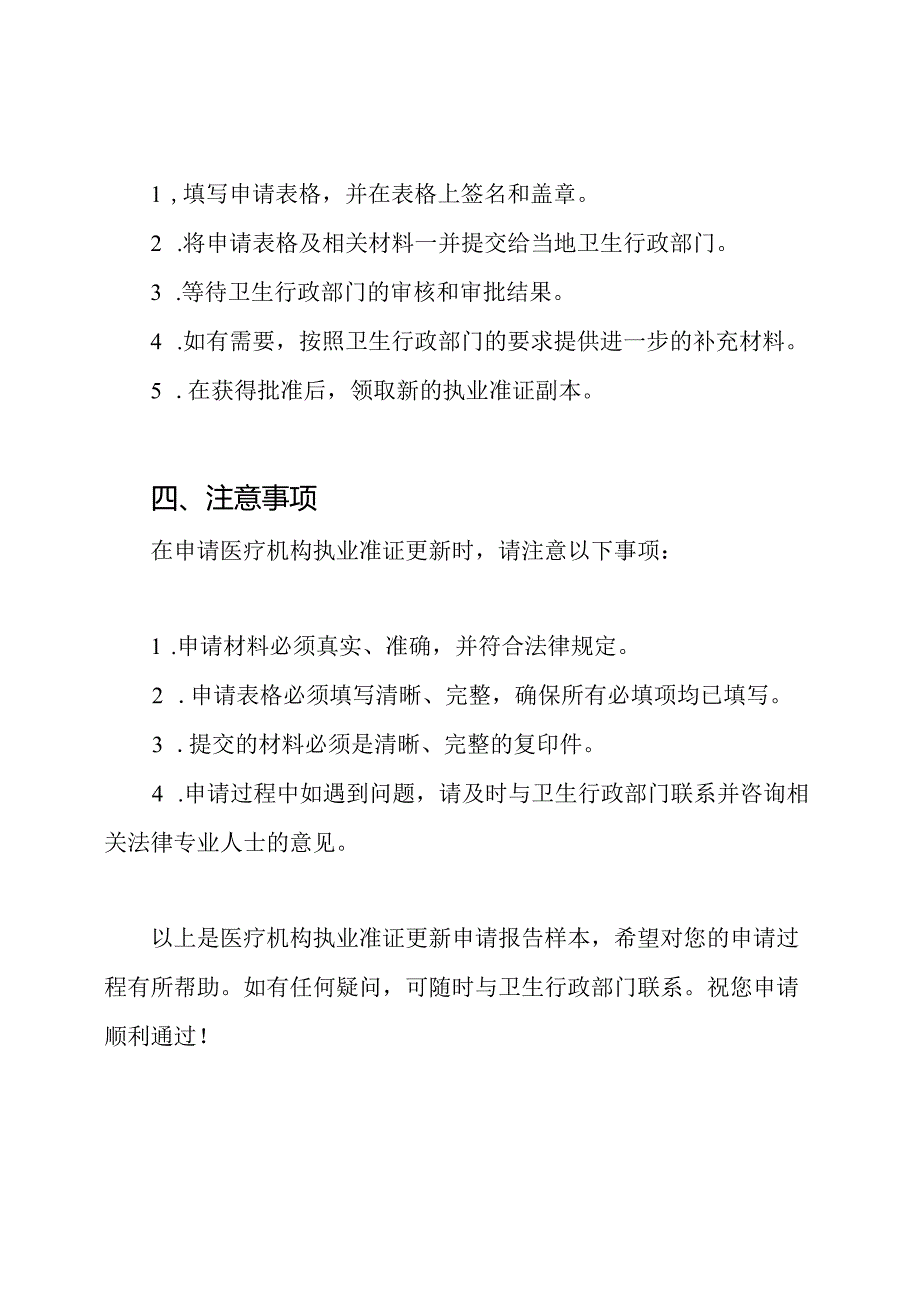 1，填写申请表格，并在表格上签名和盖章。

2．将申请表格及相关材料一并提交给当地卫生行政部门。

3．等待卫生行政部门的审核和审批结果。

4．如有需要，按照卫生行政部门的要求提供进一步的补充材料。

5．在获得批准后，领取新的执业准证副本。

四、注意事项

在申请医疗机构执业准证更新时，请注意以下事项：

1．申请材料必须真实、准确，并符合法律规定。

2．申请表格必须填写清晰、完整，确保所有必填项均已填写。

3．提交的材料必须是清晰、完整的复印件。

4．申请过程中如遇到问题，请及时与卫生行政部门联系并咨询相关法律专业人士的意见。

以上是医疗机构执业准证更新申请报告样本，希望对您的申请过程有所帮助。如有任何疑问，可随时与卫生行政部门联系。祝您申请顺利通过！